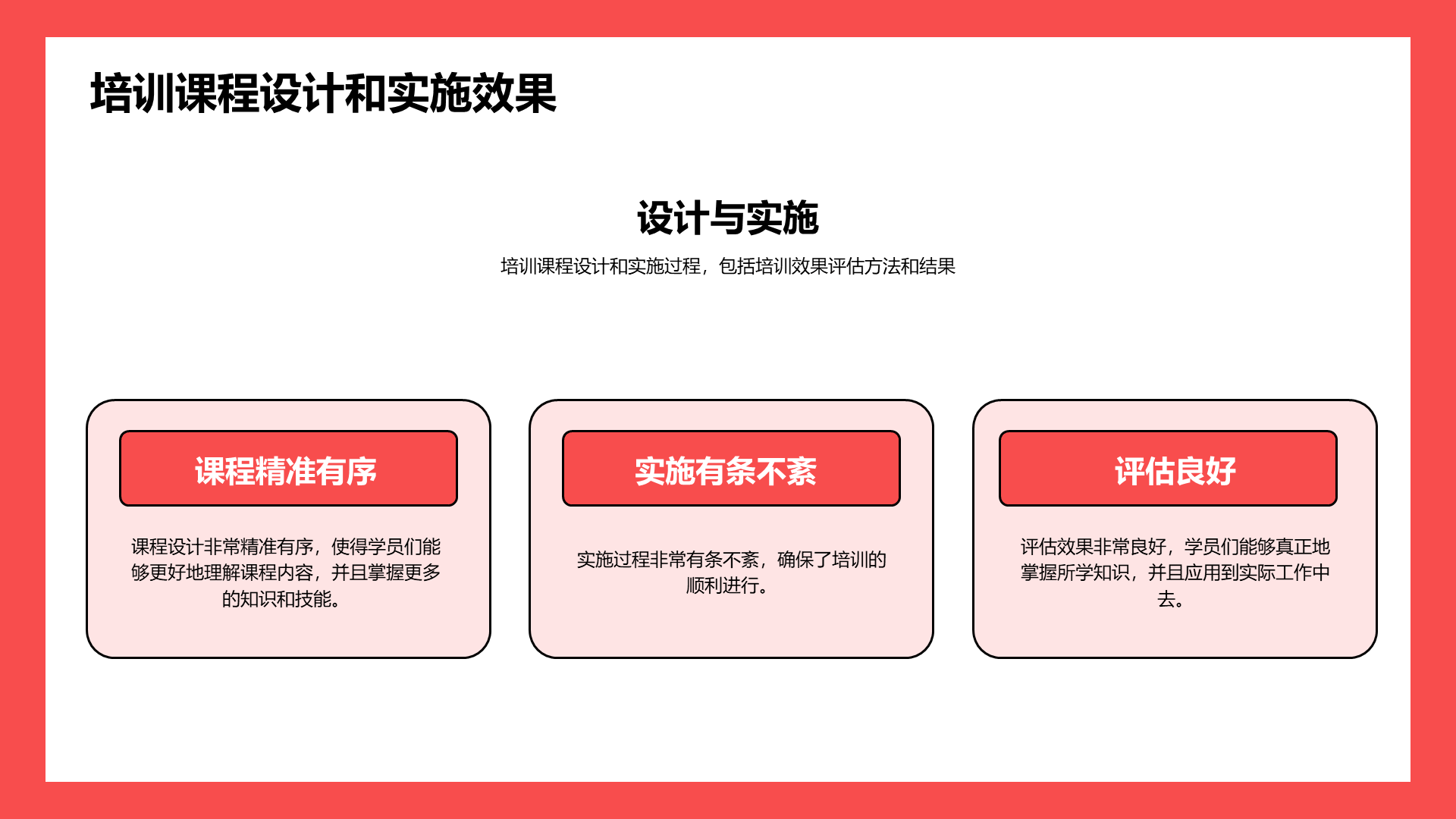 培训课程设计和实施效果

设计与实施

培训课程设计和实施过程，包括培训效果评估方法和结果

课程精准有序

课程设计非常精准有序，使得学员们能够更好地理解课程内容，并且掌握更多的知识和技能。

实施有条不紊

实施过程非常有条不紊，确保了培训的顺利进行。

评估良好

评估效果非常良好，学员们能够真正地掌握所学知识，并且应用到实际工作中去。